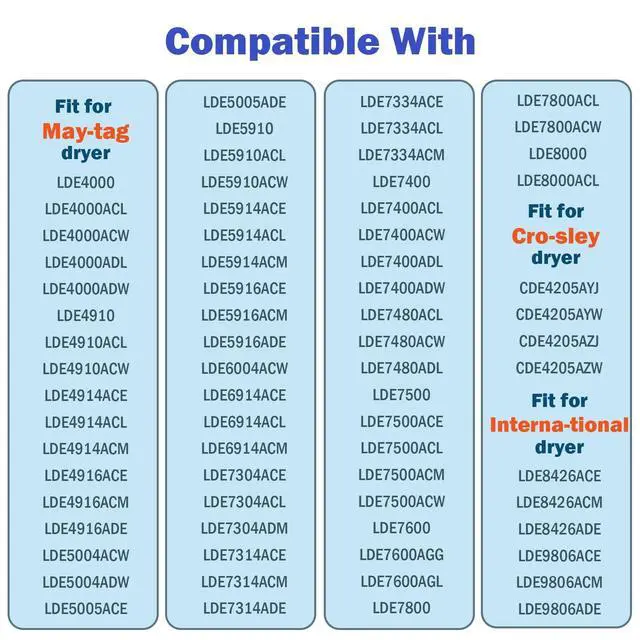 Compatible With

Fit for
May-tag
dryer
LDE4000
LDE4000ACL
LDE4000ACW
LDE4000ADL
LDE4000ADW
LDE4910
LDE4910ACL
LDE4910ACW
LDE4914ACE
LDE4914ACL
LDE4914ACM
LDE4916ACE
LDE4916ACM
LDE4916ADE
LDE5004ACW
LDE5004ADW
LDE5005ACE

LDE5005ADE
LDE5910
LDE5910ACL
LDE5910ACW
LDE5914ACE
LDE5914ACL
LDE5914ACM
LDE5916ACE
LDE5916ACM
LDE5916ADE
LDE6004ACW
LDE6914ACE
LDE6914ACL
LDE6914ACM
LDE7304ACE
LDE7304ACL
LDE7304ADM
LDE7314ACE
LDE7314ACM
LDE7314ADE

LDE7334ACE
LDE7334ACL
LDE7334ACM
LDE7400
LDE7400ACL
LDE7400ACW
LDE7400ADL
LDE7400ADW
LDE7480ACL
LDE7480ACW
LDE7480ADL
LDE7500
LDE7500ACE
LDE7500ACL
LDE7500ACM
LDE7500ACW
LDE7600
LDE7600AGG
LDE7600AGL
LDE7800

LDE7800ACL
LDE7800ACW
LDE8000
LDE8000ACL
Fit for
Cro-sley
dryer
CDE4205AYJ
CDE4205AYW
CDE4205AZJ
CDE4205AZW
Fit for
Interna-tional
dryer
LDE8426ACE
LDE8426ACM
LDE8426ADE
LDE9806ACE
LDE9806ACM
LDE9806ADE